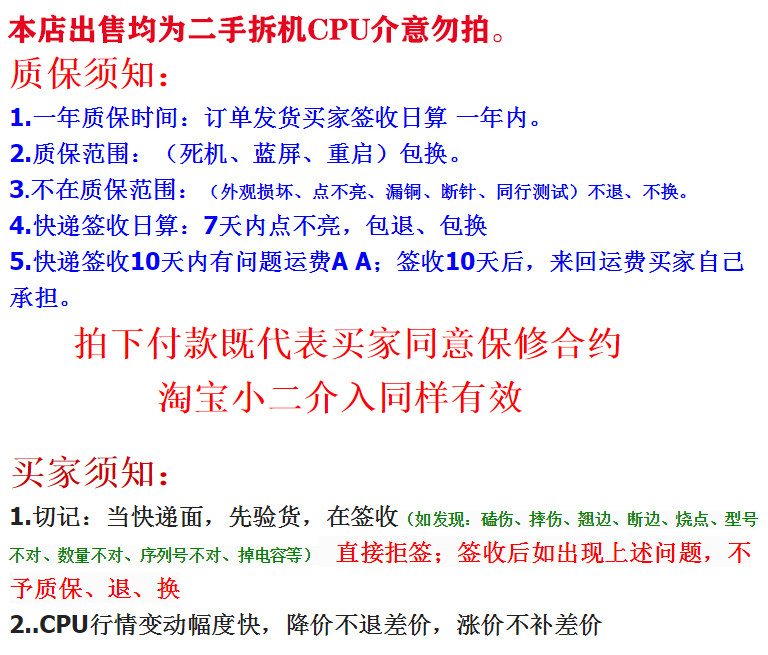 本店出售均为二手拆机CPU介意勿拍。

质保须知:

1.一年质保时间:订单发货买家签收日算 一年内。

2.质保范围:(死机、蓝屏、重启)包换。

3.不在质保范围:(外观损坏、点不亮、漏铜、断针、同行测试)不退、不换。

4.快递签收日算:7天内点不亮,包退、包换

5.快递签收10天内有问题运费A A;签收10天后,来回运费买家自己承担。

拍下付款既代表买家同意保修合约

淘宝小二介入同样有效

买家须知:

1.切记:当快递面,先验货,在签收(如发现:磕伤、摔伤、翘边、断边、烧点、型号不对、数量不对、序列号不对、掉电容等) 直接拒签;签收后如出现上述问题,不予质保、退、换

2..CPU行情变动幅度快,降价不退差价,涨价不补差价